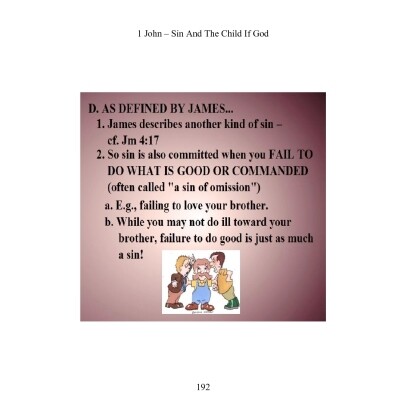 1 John – Sin And The Child If God

D. AS DEFINED BY JAMES...

1. James describes another kind of sin – cf. Jm 4:17

2. So sin is also committed when you FAIL TO DO WHAT IS GOOD OR COMMANDED (often called "a sin of omission")

a. E.g., failing to love your brother.

b. While you may not do ill toward your brother, failure to do good is just as much a sin!

192